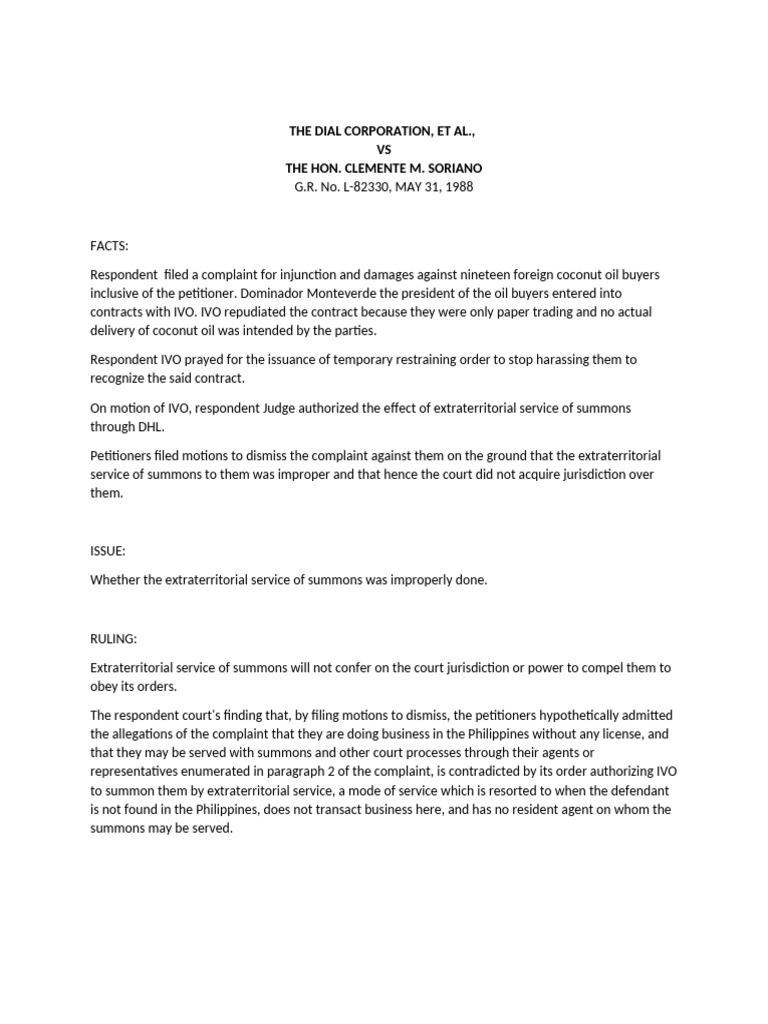 THE DIAL CORPORATION, ET AL.,
VS
THE HON. CLEMENTE M. SORIANO
G.R. No. L-82330, MAY 31, 1988

FACTS:

Respondent filed a complaint for injunction and damages against nineteen foreign coconut oil buyers inclusive of the petitioner. Dominador Monteverde the president of the oil buyers entered into contracts with IVO. IVO repudiated the contract because they were only paper trading and no actual delivery of coconut oil was intended by the parties.

Respondent IVO prayed for the issuance of temporary restraining order to stop harassing them to recognize the said contract.

On motion of IVO, respondent Judge authorized the effect of extraterritorial service of summons through DHL.

Petitioners filed motions to dismiss the complaint against them on the ground that the extraterritorial service of summons to them was improper and that hence the court did not acquire jurisdiction over them.

ISSUE:

Whether the extraterritorial service of summons was improperly done.

RULING:

Extraterritorial service of summons will not confer on the court jurisdiction or power to compel them to obey its orders.

The respondent court's finding that, by filing motions to dismiss, the petitioners hypothetically admitted the allegations of the complaint that they are doing business in the Philippines without any license, and that they may be served with summons and other court processes through their agents or representatives enumerated in paragraph 2 of the complaint, is contradicted by its order authorizing IVO to summon them by extraterritorial service, a mode of service which is resorted to when the defendant is not found in the Philippines, does not transact business here, and has no resident agent on whom the summons may be served.